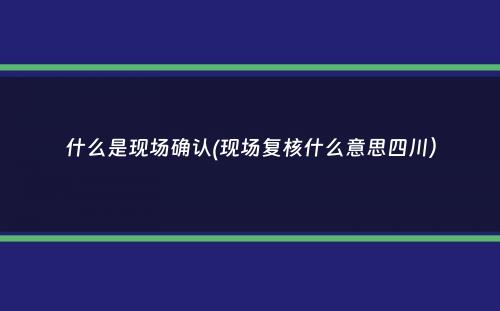 什么是现场确认(现场复核什么意思四川)